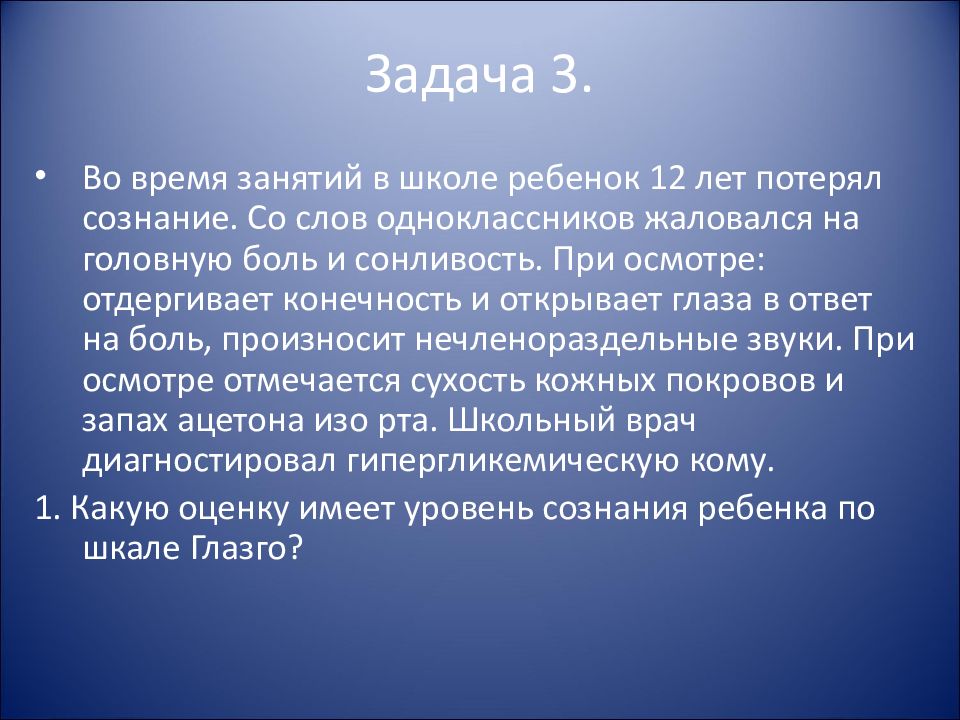 Задача 3.

• Во время занятий в школе ребенок 12 лет потерял сознание. Со слов одноклассников жаловался на головную боль и сонливость. При осмотре: отдергивает конечность и открывает глаза в ответ на боль, произносит нечленораздельные звуки. При осмотре отмечается сухость кожных покровов и запах ацетона изо рта. Школьный врач диагностировал гипергликемическую кому.

1. Какую оценку имеет уровень сознания ребенка по шкале Глазго?